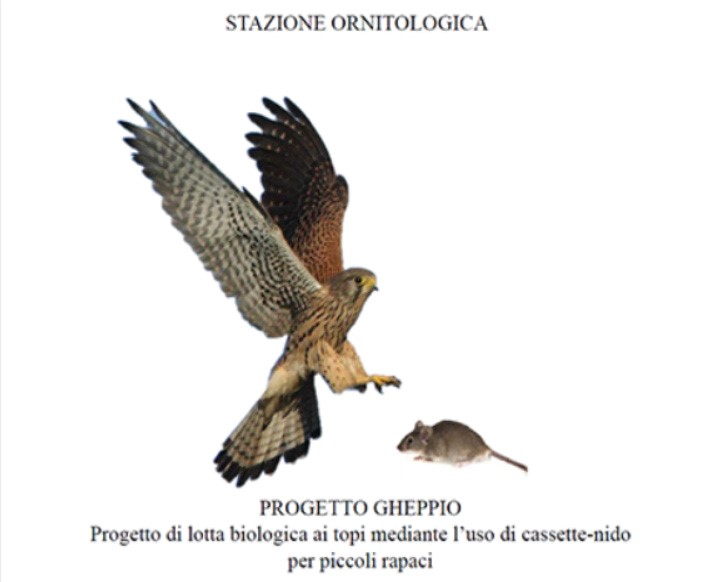 STAZIONE ORNITOLOGICA

PROGETTO GHEPPIO
Progetto di lotta biologica ai topi mediante l'uso di cassette-nido per piccoli rapaci